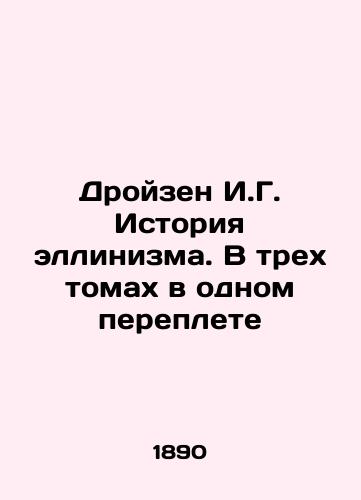 Дройзен И.Г. История эллинизма. В трех томах в одном переплете

1890